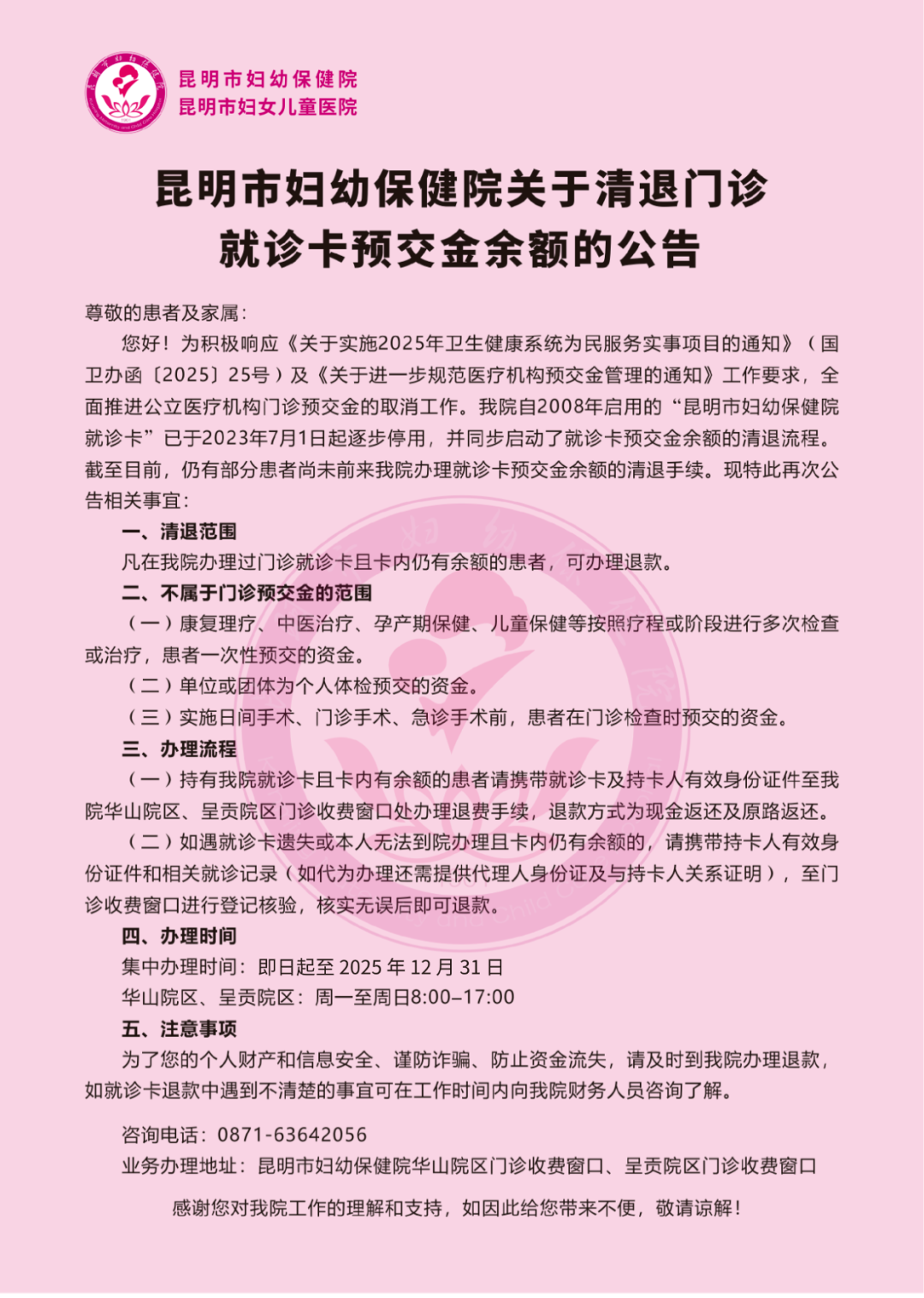 昆明市妇幼保健院
昆明市妇女儿童医院

昆明市妇幼保健院关于清退门诊就诊卡预交金余额的公告

尊敬的患者及家属:

您好！为积极响应《关于实施2025年卫生健康系统为民服务实事项目的通知》（国卫办函〔2025〕25号）及《关于进一步规范医疗机构预交金管理的通知》工作要求，全面推进公立医疗机构门诊预交金的取消工作。我院自2008年启用的“昆明市妇幼保健院就诊卡”已于2023年7月1日起逐步停用，并同步启动了就诊卡预交金余额的清退流程。截至目前，仍有部分患者尚未前来我院办理就诊卡预交金余额的清退手续。现特此再次公告相关事宜:

一、清退范围

凡在我院办理过门诊就诊卡且卡内仍有余额的患者，可办理退款。

二、不属于门诊预交金的范围

（一）康复理疗、中医治疗、孕产期保健、儿童保健等按照疗程或阶段进行多次检查或治疗，患者一次性预交的资金。

（二）单位或团体为个人体检预交的资金。

（三）实施日间手术、门诊手术、急诊手术前，患者在门诊检查时预交的资金。

三、办理流程

（一）持有我院就诊卡且卡内有余额的患者请携带就诊卡及持卡人有效身份证件至我院华山院区、呈贡院区门诊收费窗口处办理退费手续，退款方式为现金返还及原路返还。

（二）如遇就诊卡遗失或本人无法到院办理且卡内仍有余额的，请携带持卡人有效身份证件和相关就诊记录（如代为办理还需提供代理人身份证及与持卡人关系证明），至门诊收费窗口进行登记核验，核实无误后即可退款。

四、办理时间

集中办理时间：即日起至 2025 年 12 月 31 日

华山院区、呈贡院区：周一至周日8:00–17:00

五、注意事项

为了您的个人财产和信息安全、谨防诈骗、防止资金流失，请及时到我院办理退款，如就诊卡退款中遇到不清楚的事宜可在工作时间内向我院财务人员咨询了解。

咨询电话：0871-63642056

业务办理地址：昆明市妇幼保健院华山院区门诊收费窗口、呈贡院区门诊收费窗口

感谢您对我院工作的理解和支持，如因此给您带来不便，敬请谅解！